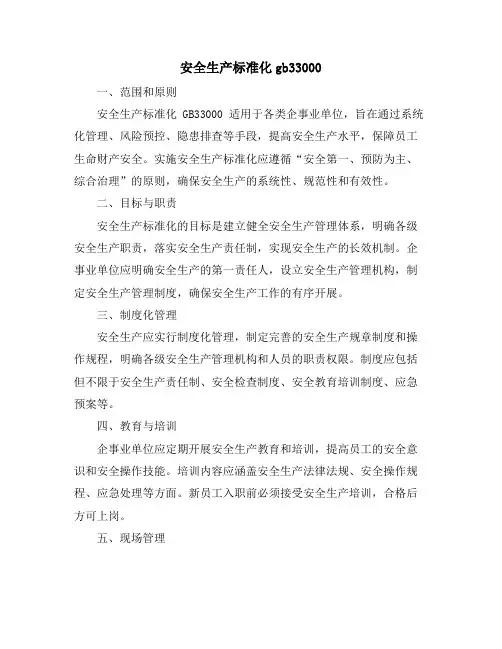 安全生产标准化 gb33000

一、范围和原则

安全生产标准化 GB33000 适用于各类企事业单位，旨在通过系统化管理、风险预控、隐患排查等手段，提高安全生产水平，保障员工生命财产安全。实施安全生产标准化应遵循“安全第一、预防为主、综合治理”的原则，确保安全生产的系统性、规范性和有效性。

二、目标与职责

安全生产标准化的目标是建立健全安全生产管理体系，明确各级安全生产职责，落实安全生产责任制，实现安全生产的长效机制。企事业单位应明确安全生产的第一责任人，设立安全生产管理机构，制定安全生产管理制度，确保安全生产工作的有序开展。

三、制度化管理

安全生产应实行制度化管理，制定完善的安全生产规章制度和操作规程，明确各级安全生产管理机构和人员的职责权限。制度应包括但不限于安全生产责任制、安全检查制度、安全教育培训制度、应急预案等。

四、教育与培训

企事业单位应定期开展安全生产教育和培训，提高员工的安全意识和安全操作技能。培训内容应涵盖安全生产法律法规、安全操作规程、应急处理等方面。新员工入职前必须接受安全生产培训，合格后方可上岗。

五、现场管理